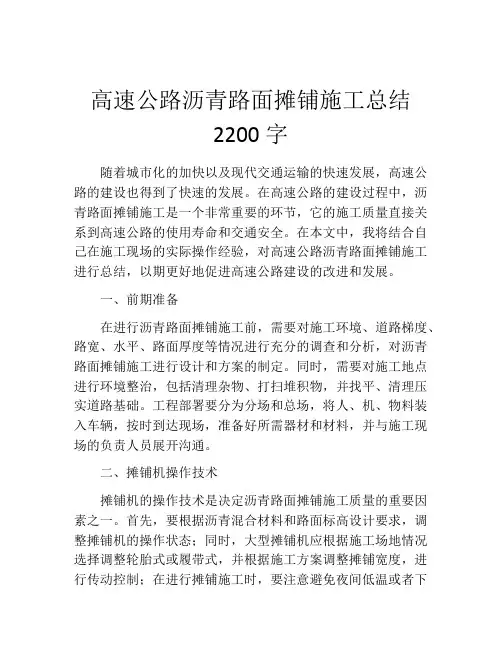 高速公路沥青路面摊铺施工总结 2200 字

随着城市化的加快以及现代交通运输的快速发展，高速公路的建设也得到了快速的发展。在高速公路的建设过程中，沥青路面摊铺施工是一个非常重要的环节，它的施工质量直接关系到高速公路的使用寿命和交通安全。在本文中，我将结合自己在施工现场的实际操作经验，对高速公路沥青路面摊铺施工进行总结，以期更好地促进高速公路建设的改进和发展。

一、前期准备

在进行沥青路面摊铺施工前，需要对施工环境、道路梯度、路宽、水平、路面厚度等情况进行充分的调查和分析，对沥青路面摊铺施工进行设计和方案的制定。同时，需要对施工地点进行环境整治，包括清理杂物、打扫堆积物，并找平、清理压实道路基础。工程部署要分为分场和总场，将人、机、物料装入车辆，按时到达现场，准备好所需器材和材料，并与施工现场的负责人员展开沟通。

二、摊铺机操作技术

摊铺机的操作技术是决定沥青路面摊铺施工质量的重要因素之一。首先，要根据沥青混合材料和路面标高设计要求，调整摊铺机的操作状态；同时，大型摊铺机应根据施工场地情况选择调整轮胎式或履带式，并根据施工方案调整摊铺宽度，进行传动控制；在进行摊铺施工时，要注意避免夜间低温或者下